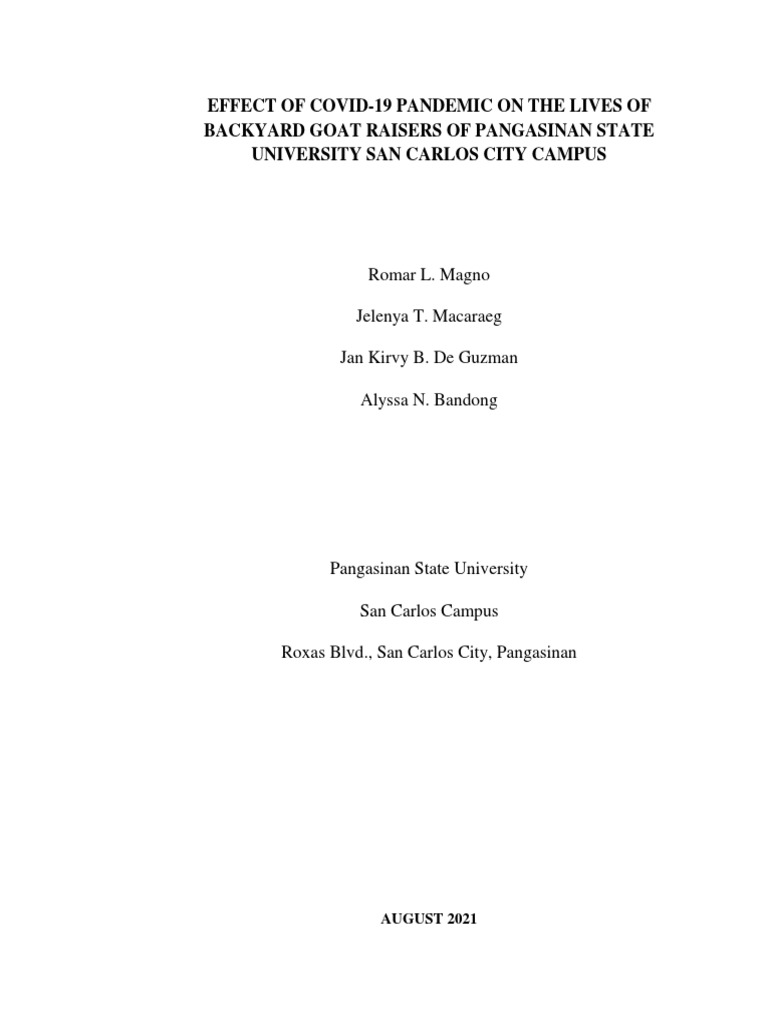 EFFECT OF COVID-19 PANDEMIC ON THE LIVES OF BACKYARD GOAT RAISERS OF PANGASINAN STATE UNIVERSITY SAN CARLOS CITY CAMPUS

Romar L. Magno

Jelenya T. Macaraeg

Jan Kirvy B. De Guzman

Alyssa N. Bandong

Pangasinan State University

San Carlos Campus

Roxas Blvd., San Carlos City, Pangasinan

AUGUST 2021